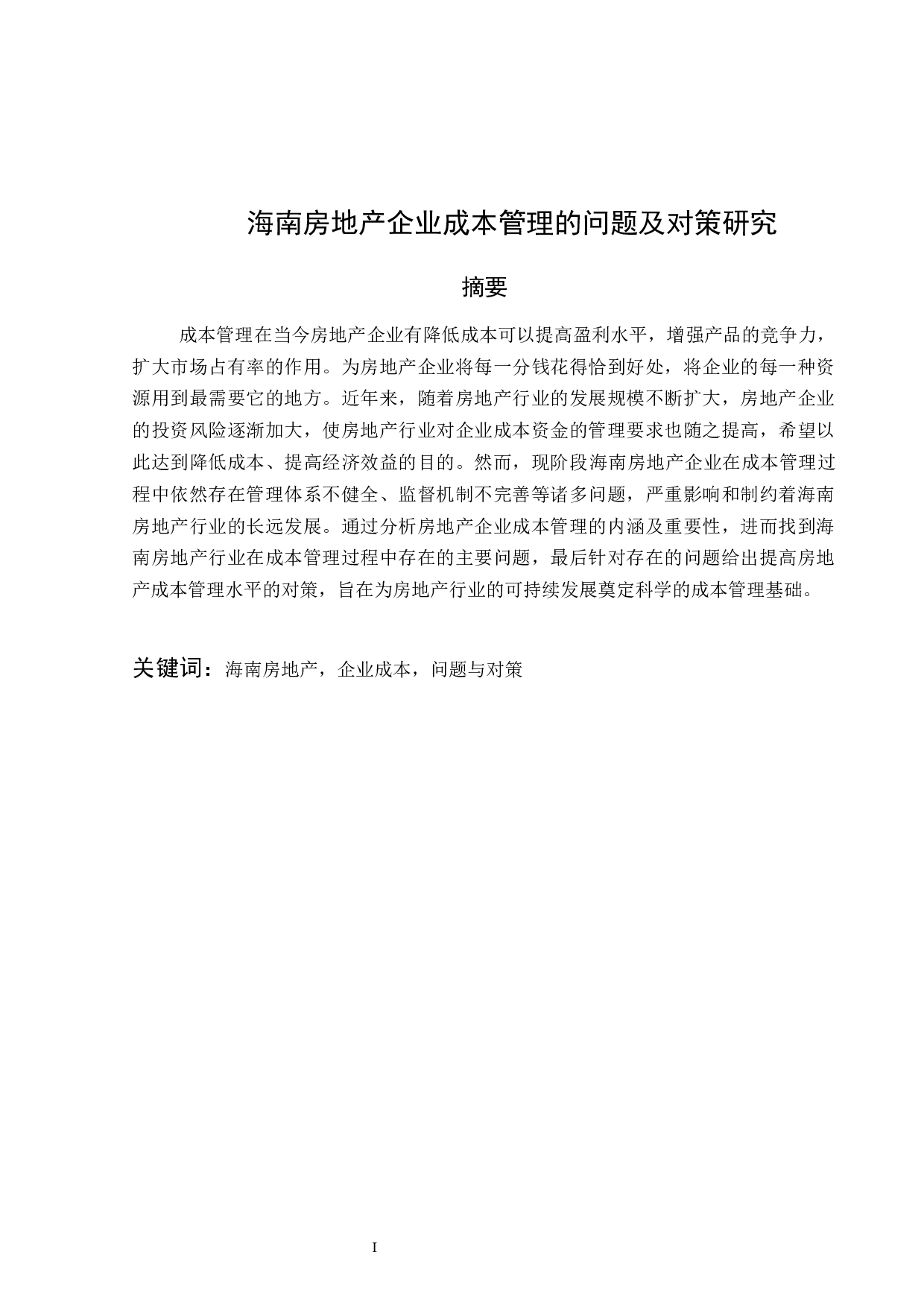 海南房地产企业成本管理的问题及对策研究

摘要

成本管理在当今房地产企业有降低成本可以提高盈利水平，增强产品的竞争力，扩大市场占有率的作用。为房地产企业将每一分钱花得恰到好处，将企业的每一种资源用到最需要它的地方。近年来，随着房地产行业的发展规模不断扩大，房地产企业的投资风险逐渐加大，使房地产行业对企业成本资金的管理要求也随之提高，希望以此达到降低成本、提高经济效益的目的。然而，现阶段海南房地产企业在成本管理过程中依然存在管理体系不健全、监督机制不完善等诸多问题，严重影响和制约着海南房地产行业的长远发展。通过分析房地产企业成本管理的内涵及重要性，进而找到海南房地产行业在成本管理过程中存在的主要问题，最后针对存在的问题给出提高房地产成本管理水平的对策，旨在为房地产行业的可持续发展奠定科学的成本管理基础。

关键词：海南房地产，企业成本，问题与对策

I